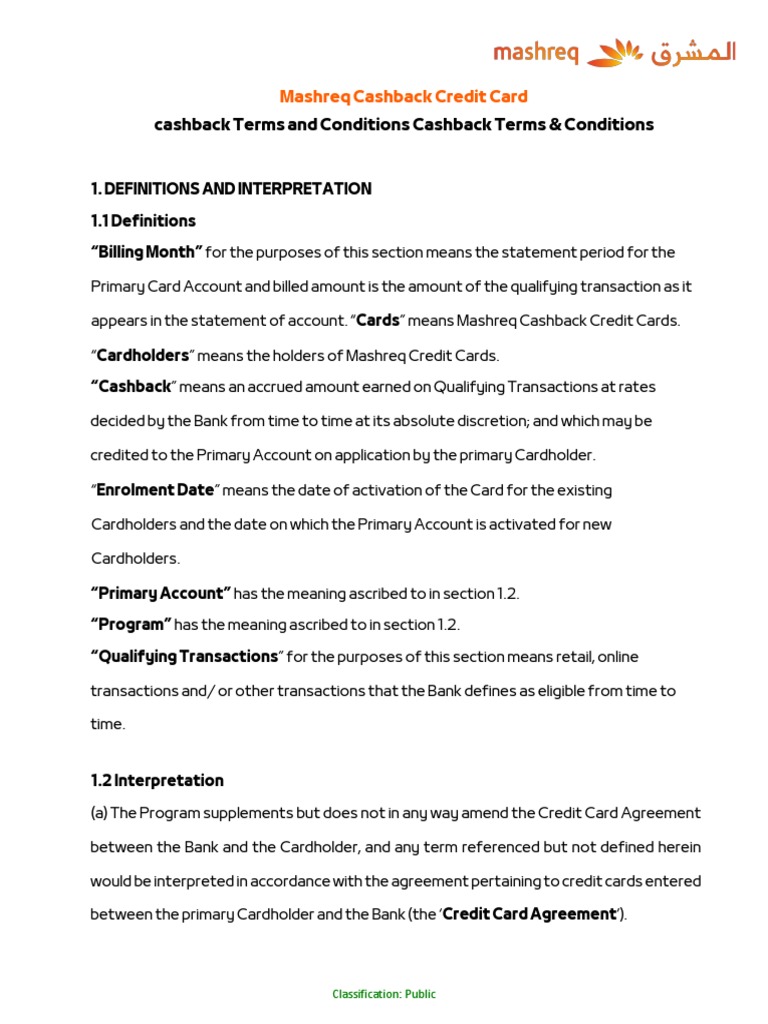 mashreq المشرق

Mashreq Cashback Credit Card

cashback Terms and Conditions Cashback Terms & Conditions

1. DEFINITIONS AND INTERPRETATION

1.1 Definitions

“Billing Month” for the purposes of this section means the statement period for the Primary Card Account and billed amount is the amount of the qualifying transaction as it appears in the statement of account. “Cards” means Mashreq Cashback Credit Cards.

“Cardholders” means the holders of Mashreq Credit Cards.

“Cashback” means an accrued amount earned on Qualifying Transactions at rates decided by the Bank from time to time at its absolute discretion; and which may be credited to the Primary Account on application by the primary Cardholder.

“Enrolment Date” means the date of activation of the Card for the existing Cardholders and the date on which the Primary Account is activated for new Cardholders.

“Primary Account” has the meaning ascribed to in section 1.2.

“Program” has the meaning ascribed to in section 1.2.

“Qualifying Transactions” for the purposes of this section means retail, online transactions and/ or other transactions that the Bank defines as eligible from time to time.

1.2 Interpretation

(a) The Program supplements but does not in any way amend the Credit Card Agreement between the Bank and the Cardholder, and any term referenced but not defined herein would be interpreted in accordance with the agreement pertaining to credit cards entered between the primary Cardholder and the Bank (the ‘Credit Card Agreement’).

Classification: Public